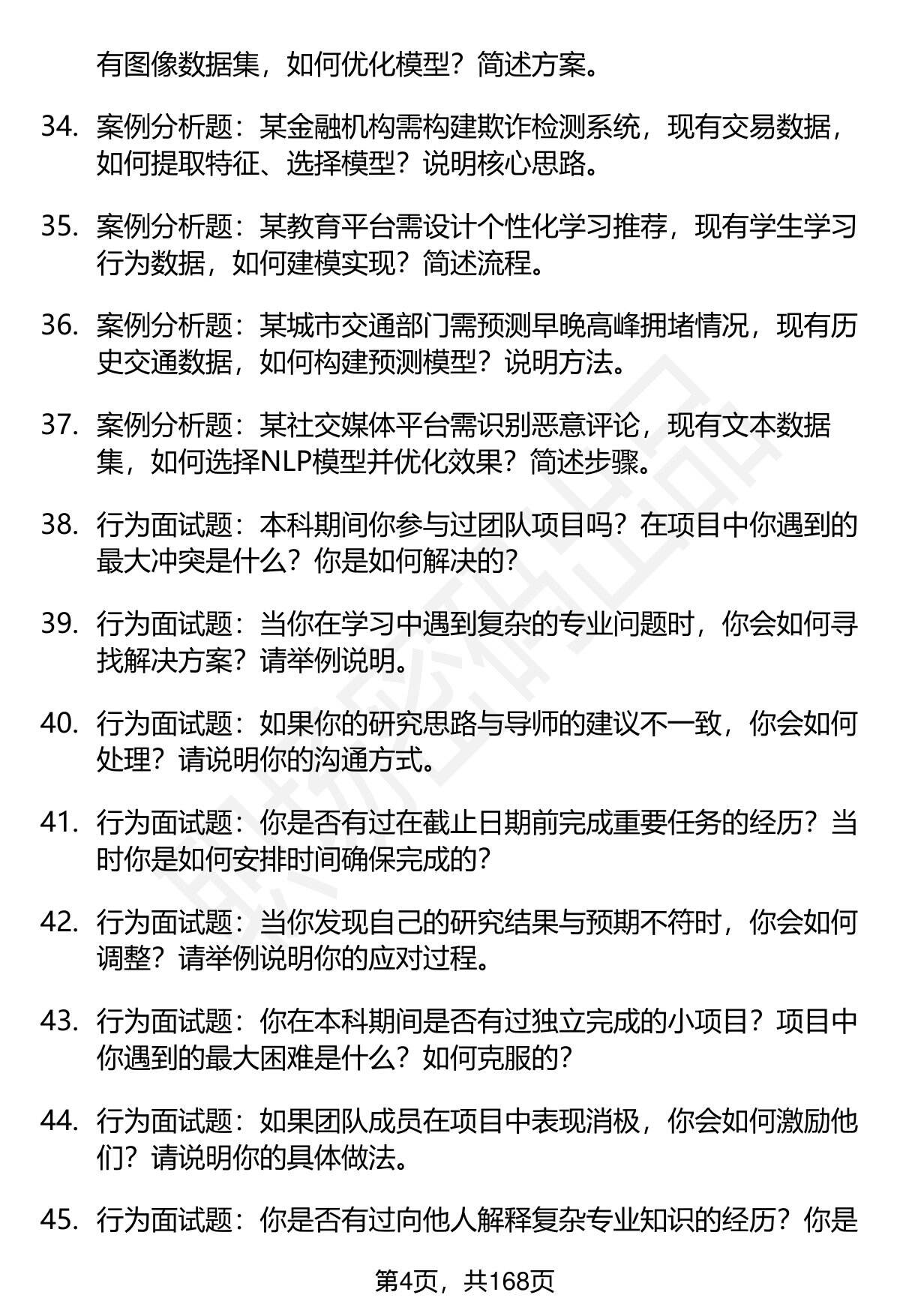 有图像数据集，如何优化模型？简述方案。

34. 案例分析题：某金融机构需构建欺诈检测系统，现有交易数据，如何提取特征、选择模型？说明核心思路。

35. 案例分析题：某教育平台需设计个性化学习推荐，现有学生学习行为数据，如何建模实现？简述流程。

36. 案例分析题：某城市交通部门需预测早晚高峰拥堵情况，现有历史交通数据，如何构建预测模型？说明方法。

37. 案例分析题：某社交媒体平台需识别恶意评论，现有文本数据集，如何选择NLP模型并优化效果？简述步骤。

38. 行为面试题：本科期间你参与过团队项目吗？在项目中你遇到的最大冲突是什么？你是如何解决的？

39. 行为面试题：当你在学习中遇到复杂的专业问题时，你会如何寻找解决方案？请举例说明。

40. 行为面试题：如果你的研究思路与导师的建议不一致，你会如何处理？请说明你的沟通方式。

41. 行为面试题：你是否有过在截止日期前完成重要任务的经历？当时你是如何安排时间确保完成的？

42. 行为面试题：当你发现自己的研究结果与预期不符时，你会如何调整？请举例说明你的应对过程。

43. 行为面试题：你在本科期间是否有过独立完成的小项目？项目中你遇到的最大困难是什么？如何克服的？

44. 行为面试题：如果团队成员在项目中表现消极，你会如何激励他们？请说明你的具体做法。

45. 行为面试题：你是否有过向他人解释复杂专业知识的经历？你是

第4页，共168页